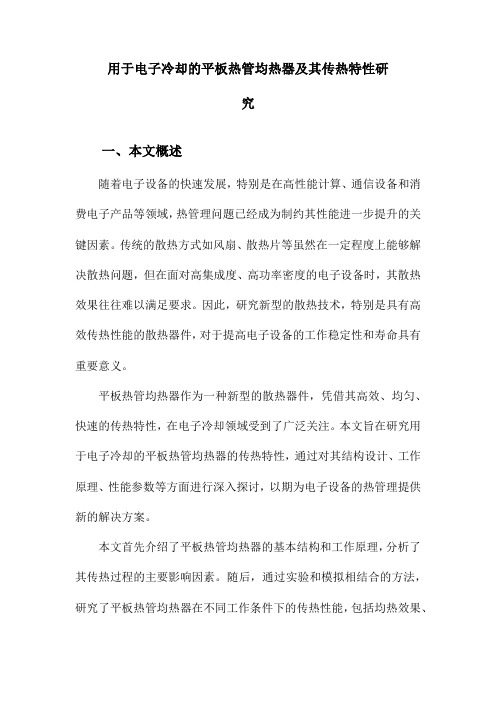 用于电子冷却的平板热管均热器及其传热特性研究

一、本文概述

随着电子设备的快速发展，特别是在高性能计算、通信设备和消费电子产品等领域，热管理问题已经成为制约其性能进一步提升的关键因素。传统的散热方式如风扇、散热片等虽然在一定程度上能够解决散热问题，但在面对高集成度、高功率密度的电子设备时，其散热效果往往难以满足要求。因此，研究新型的散热技术，特别是具有高效传热性能的散热器件，对于提高电子设备的工作稳定性和寿命具有重要意义。

平板热管均热器作为一种新型的散热器件，凭借其高效、均匀、快速的传热特性，在电子冷却领域受到了广泛关注。本文旨在研究用于电子冷却的平板热管均热器的传热特性，通过对其结构设计、工作原理、性能参数等方面进行深入探讨，以期为电子设备的热管理提供新的解决方案。

本文首先介绍了平板热管均热器的基本结构和工作原理，分析了其传热过程的主要影响因素。随后，通过实验和模拟相结合的方法，研究了平板热管均热器在不同工作条件下的传热性能，包括均热效果、